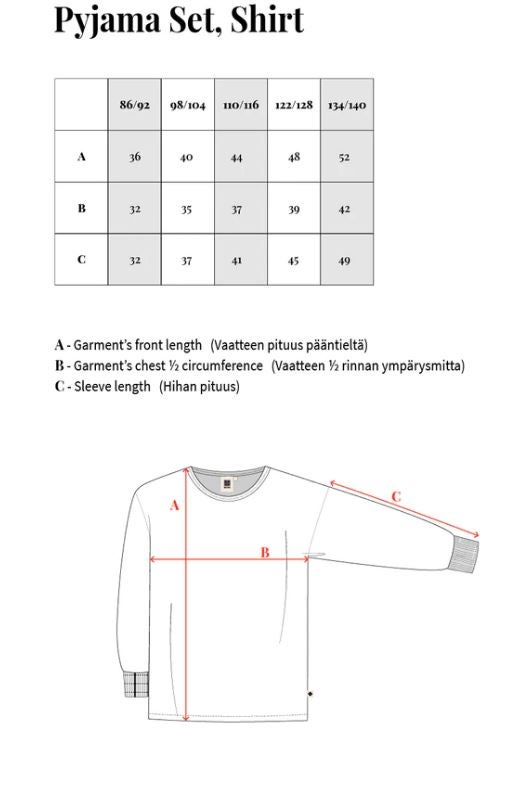 Pyjama Set, Shirt

|  | 86/92 | 98/104 | 110/116 | 122/128 | 134/140 |
|---|---|---|---|---|---|
| A | 36 | 40 | 44 | 48 | 52 |
| B | 32 | 35 | 37 | 39 | 42 |
| C | 32 | 37 | 41 | 45 | 49 |

A - Garment's front length (Vaatteen pituus pääntieltä)
B - Garment's chest ½ circumference (Vaatteen ½ rinnan ympärysmitta)
C - Sleeve length (Hihan pituus)

A
B
C